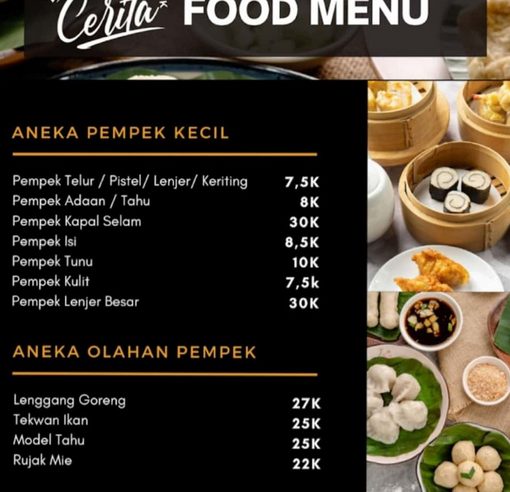 "Cerita" FOOD MENU

ANEKA PEMPEK KECIL

Pempek Telur / Pistel/ Lenjer/ Keriting 7,5K
Pempek Adaan / Tahu 8K
Pempek Kapal Selam 30K
Pempek Isi 8,5K
Pempek Tunu 10K
Pempek Kulit 7,5k
Pempek Lenjer Besar 30K

ANEKA OLAHAN PEMPEK

Lenggang Goreng 27K
Tekwan Ikan 25K
Model Tahu 25K
Rujak Mie 22K